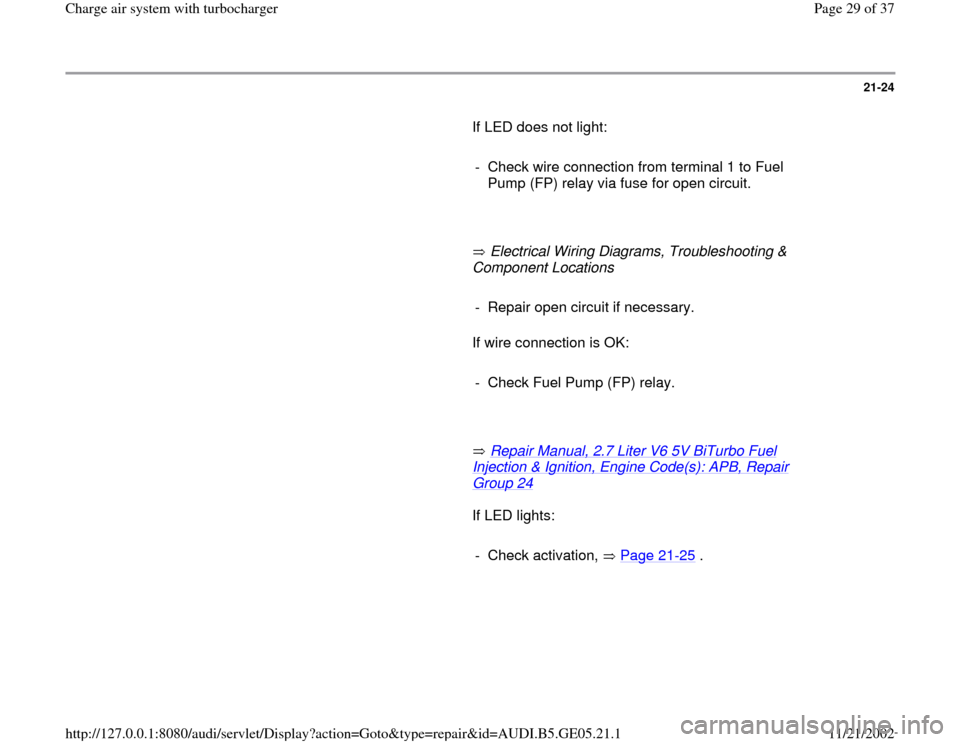 Charge air system with turbocharger

Page 29 of 37

21-24

If LED does not light:

- Check wire connection from terminal 1 to Fuel Pump (FP) relay via fuse for open circuit.

⇒ Electrical Wiring Diagrams, Troubleshooting & Component Locations

- Repair open circuit if necessary.

If wire connection is OK:

- Check Fuel Pump (FP) relay.

⇒ Repair Manual, 2.7 Liter V6 5V BiTurbo Fuel Injection & Ignition, Engine Code(s): APB, Repair Group 24

If LED lights:

- Check activation, ⇒ Page 21-25 .

http://127.0.0.1:8080/audi/servlet/Display?action=Goto&type=repair&id=AUDI.B5.GE05.21.1

11/21/2002

carmanualsonline.info